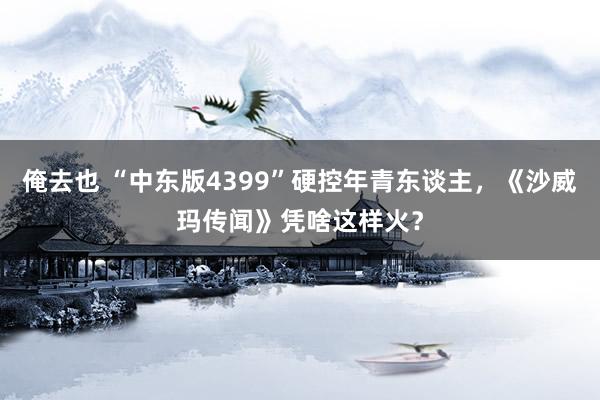 俺去也 “中东版4399”硬控年青东谈主，《沙威玛传闻》凭啥这样火？